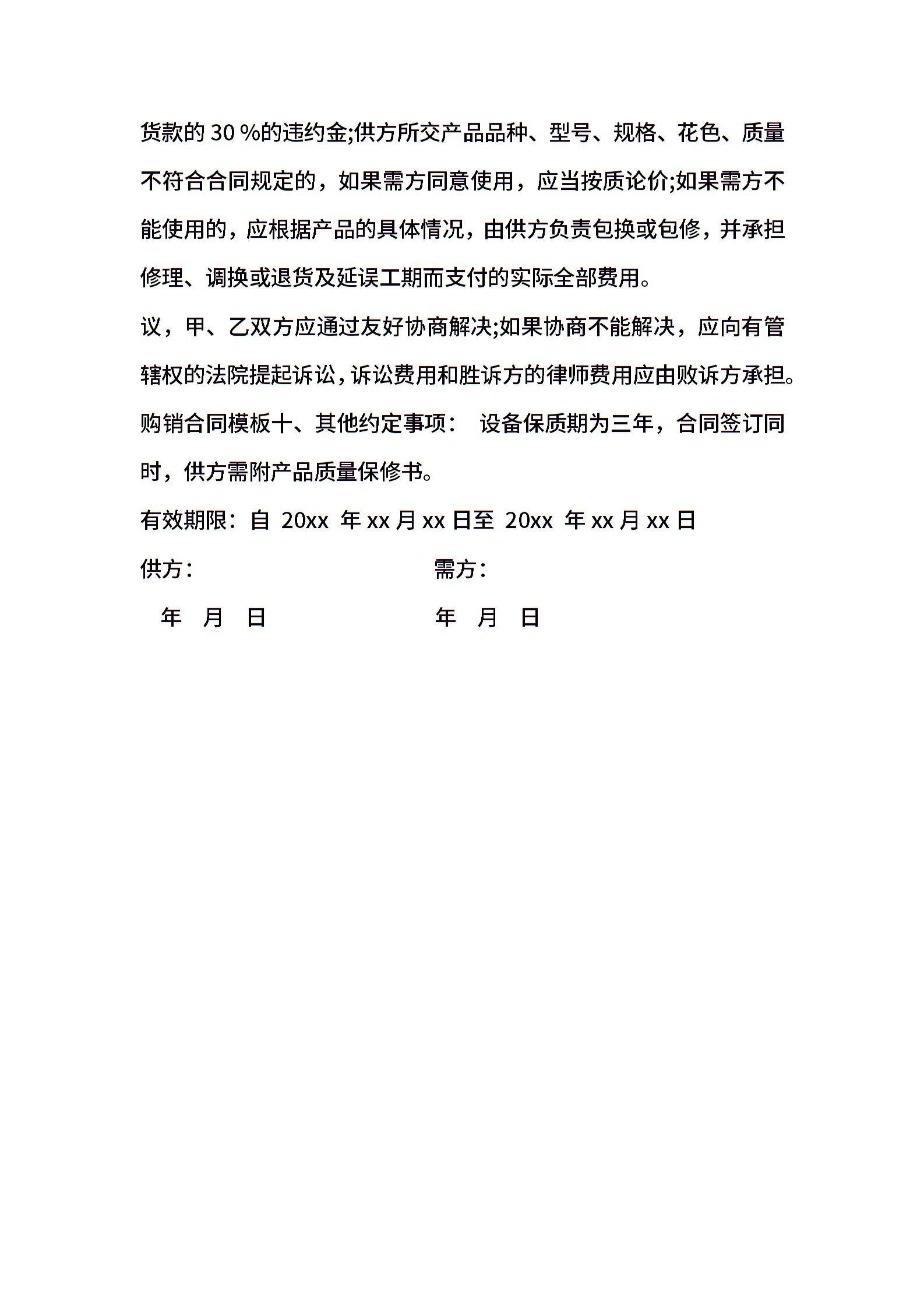 货款的 30 %的违约金;供方所交产品品种、型号、规格、花色、质量不符合合同规定的，如果需方同意使用，应当按质论价;如果需方不能使用的，应根据产品的具体情况，由供方负责包换或包修，并承担修理、调换或退货及延误工期而支付的实际全部费用。

议，甲、乙双方应通过友好协商解决;如果协商不能解决，应向有管辖权的法院提起诉讼，诉讼费用和胜诉方的律师费用应由败诉方承担。

购销合同模板十、其他约定事项： 设备保质期为三年，合同签订同时，供方需附产品质量保修书。

有效期限：自 20xx 年 xx 月 xx 日至 20xx 年 xx 月 xx 日

供方：

需方：

年 月 日

年 月 日